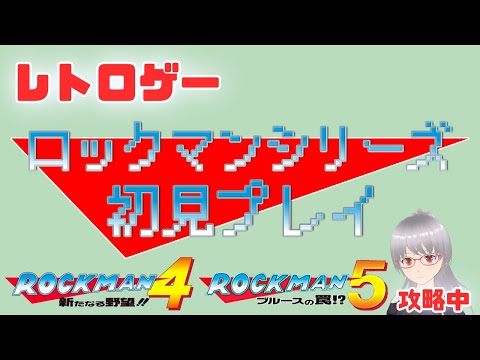 レトロゲー

ロックマンシリーズ
初見プレイ

ROCKMAN 4
新たなる野望!!

ROCKMAN 5
ブルースの罠!?

攻略中